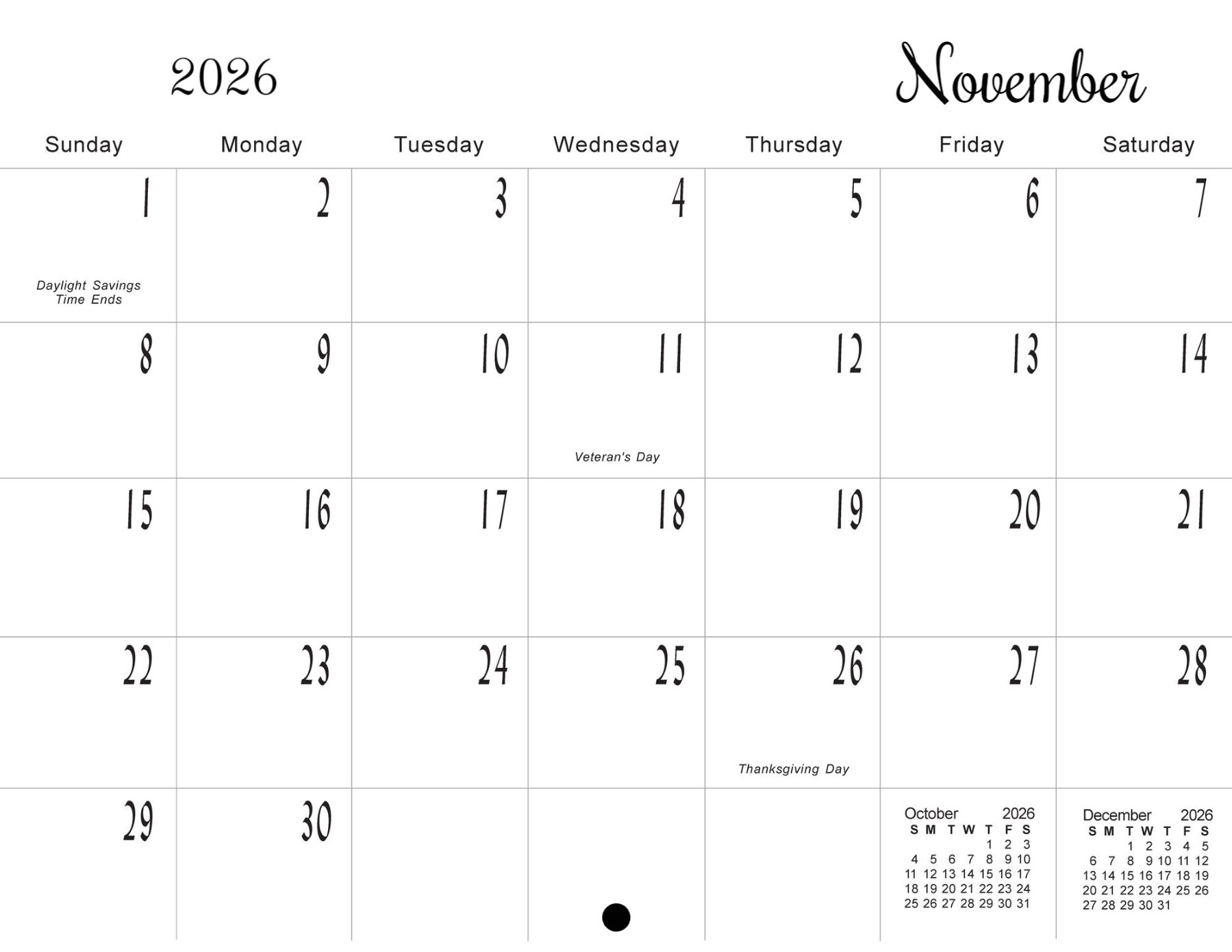 2026 November

| Sunday | Monday | Tuesday | Wednesday | Thursday | Friday | Saturday |
|---|---|---|---|---|---|---|
| 1 Daylight Savings Time Ends | 2 | 3 | 4 | 5 | 6 | 7 |
| 8 | 9 | 10 | 11 Veteran's Day | 12 | 13 | 14 |
| 15 | 16 | 17 | 18 | 19 | 20 | 21 |
| 22 | 23 | 24 | 25 | 26 Thanksgiving Day | 27 | 28 |
| 29 | 30 | | | | | |

October 2026

| S | M | T | W | T | F | S |
|---|---|---|---|---|---|---|
| | | | | 1 | 2 | 3 |
| 4 | 5 | 6 | 7 | 8 | 9 | 10 |
| 11 | 12 | 13 | 14 | 15 | 16 | 17 |
| 18 | 19 | 20 | 21 | 22 | 23 | 24 |
| 25 | 26 | 27 | 28 | 29 | 30 | 31 |

December 2026

| S | M | T | W | T | F | S |
|---|---|---|---|---|---|---|
| | | 1 | 2 | 3 | 4 | 5 |
| 6 | 7 | 8 | 9 | 10 | 11 | 12 |
| 13 | 14 | 15 | 16 | 17 | 18 | 19 |
| 20 | 21 | 22 | 23 | 24 | 25 | 26 |
| 27 | 28 | 29 | 30 | 31 | | |